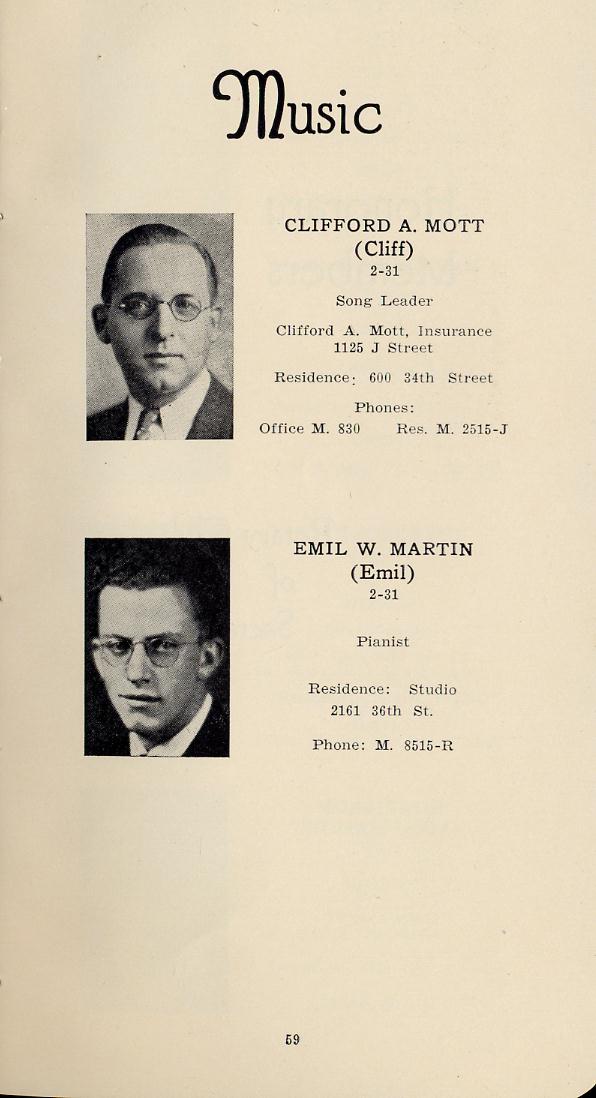 Music

CLIFFORD A. MOTT
(Cliff)
2-31

Song Leader

Clifford A. Mott, Insurance
1125 J Street

Residence: 600 34th Street

Phones:
Office M. 830 Res. M. 2515-J

EMIL W. MARTIN
(Emil)
2-31

Pianist

Residence: Studio
2161 36th St.

Phone: M. 8515-R

59